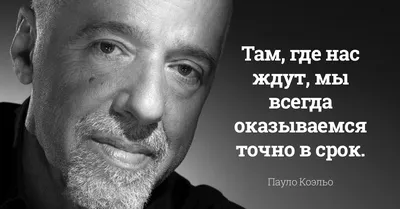 Там, где нас ждут, мы всегда оказываемся точно в срок.

Пауло Коэльо